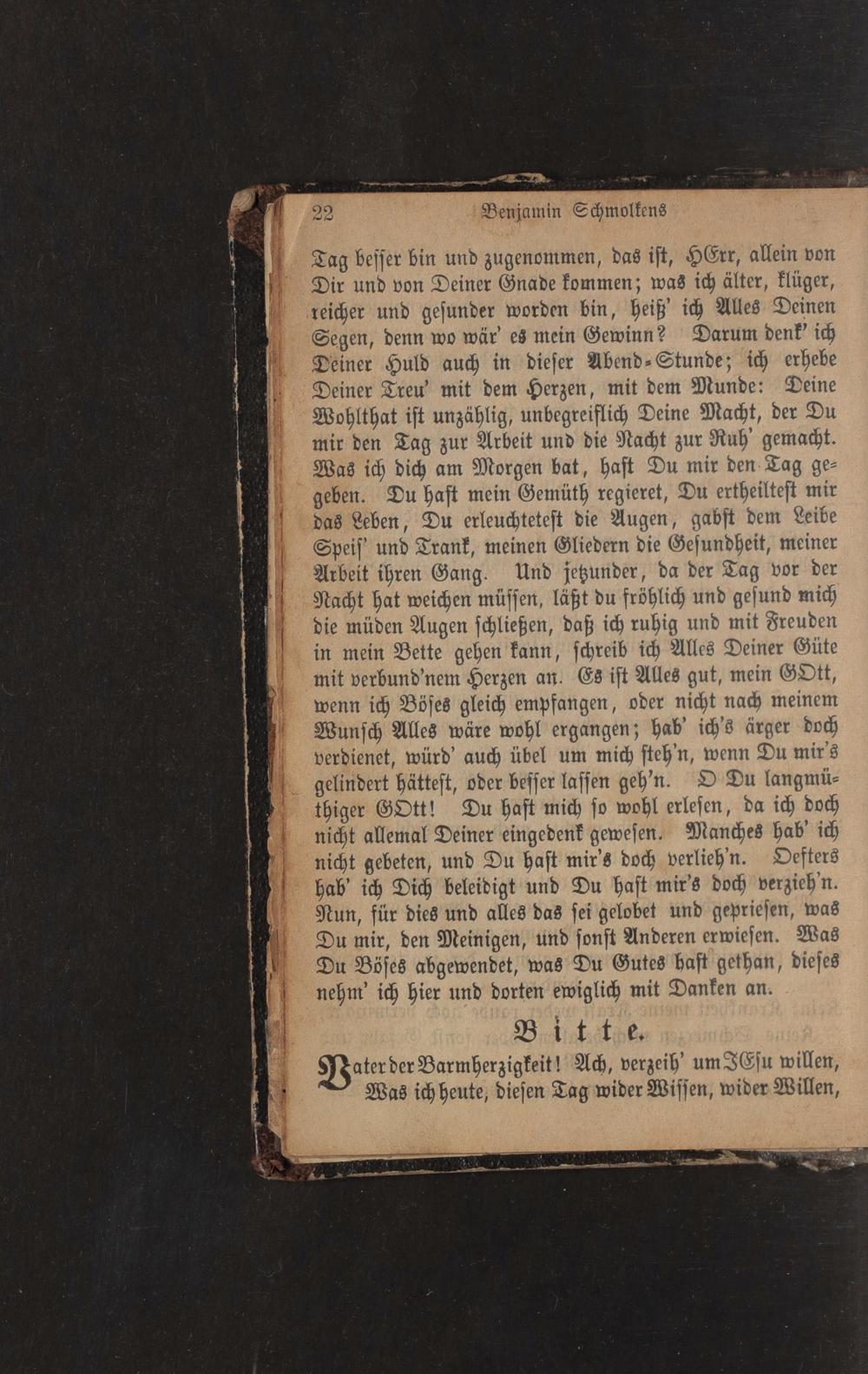 22 Benjamin Schmolkens

Tag besser bin und zugenommen, das ist, HErr, allein von Dir und von Deiner Gnade kommen; was ich älter, klüger, reicher und gesunder worden bin, heiß' ich Alles Deinen Segen, denn wo wär' es mein Gewinn? Darum denk' ich Deiner Huld auch in dieser Abend-Stunde; ich erhebe Deiner Treu' mit dem Herzen, mit dem Munde: Deine Wohlthat ist unzählig, unbegreiflich Deine Macht, der Du mir den Tag zur Arbeit und die Nacht zur Ruh' gemacht. Was ich dich am Morgen bat, hast Du mir den Tag gegeben. Du hast mein Gemüth regieret, Du ertheiltest mir das Leben, Du erleuchtetest die Augen, gabst dem Leibe Speis' und Trank, meinen Gliedern die Gesundheit, meiner Arbeit ihren Gang. Und jetzunder, da der Tag vor der Nacht hat weichen müssen, läßt du fröhlich und gesund mich die müden Augen schließen, daß ich ruhig und mit Freuden in mein Bette gehen kann, schreib ich Alles Deiner Güte mit verbund'nem Herzen an. Es ist Alles gut, mein GOtt, wenn ich Böses gleich empfangen, oder nicht nach meinem Wunsch Alles wäre wohl ergangen; hab' ich's ärger doch verdienet, würd' auch übel um mich steh'n, wenn Du mir's gelindert hättest, oder besser lassen geh'n. O Du langmüthiger GOtt! Du hast mich so wohl erlesen, da ich doch nicht allemal Deiner eingedenk gewesen. Manches hab' ich nicht gebeten, und Du hast mir's doch verlieh'n. Oefters hab' ich Dich beleidigt und Du hast mir's doch verzieh'n. Nun, für dies und alles das sei gelobet und gepriesen, was Du mir, den Meinigen, und sonst Anderen erwiesen. Was Du Böses abgewendet, was Du Gutes hast gethan, dieses nehm' ich hier und dorten ewiglich mit Danken an.

Bitte.

Vater der Barmherzigkeit! Ach, verzeih' um JEsu willen, Was ich heute, diesen Tag wider Wissen, wider Willen,